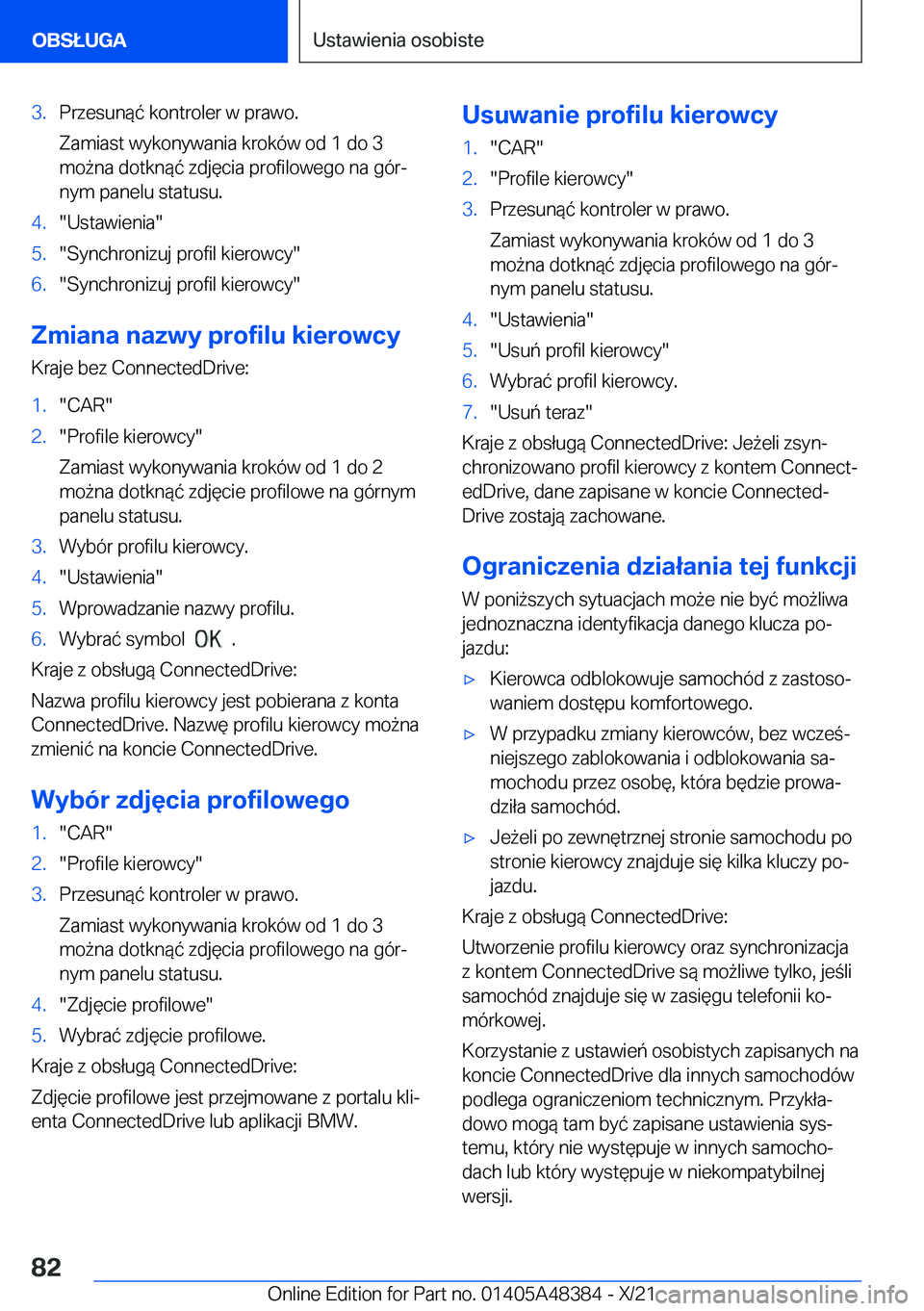 OBSŁUGA

Ustawienia osobiste

3. Przesunąć kontroler w prawo.

Zamiast wykonywania kroków od 1 do 3 można dotknąć zdjęcia profilowego na górnym panelu statusu.

4. "Ustawienia"

5. "Synchronizuj profil kierowcy"

6. "Synchronizuj profil kierowcy"

Zmiana nazwy profilu kierowcy

Kraje bez ConnectedDrive:

1. "CAR"

2. "Profile kierowcy"

Zamiast wykonywania kroków od 1 do 2 można dotknąć zdjęcie profilowe na górnym panelu statusu.

3. Wybór profilu kierowcy.

4. "Ustawienia"

5. Wprowadzanie nazwy profilu.

6. Wybrać symbol OK .

Kraje z obsługą ConnectedDrive:

Nazwa profilu kierowcy jest pobierana z konta ConnectedDrive. Nazwę profilu kierowcy można zmienić na koncie ConnectedDrive.

Wybór zdjęcia profilowego

1. "CAR"

2. "Profile kierowcy"

3. Przesunąć kontroler w prawo.

Zamiast wykonywania kroków od 1 do 3 można dotknąć zdjęcia profilowego na górnym panelu statusu.

4. "Zdjęcie profilowe"

5. Wybrać zdjęcie profilowe.

Kraje z obsługą ConnectedDrive:

Zdjęcie profilowe jest przejmowane z portalu klienta ConnectedDrive lub aplikacji BMW.

Usuwanie profilu kierowcy

1. "CAR"

2. "Profile kierowcy"

3. Przesunąć kontroler w prawo.

Zamiast wykonywania kroków od 1 do 3 można dotknąć zdjęcia profilowego na górnym panelu statusu.

4. "Ustawienia"

5. "Usuń profil kierowcy"

6. Wybrać profil kierowcy.

7. "Usuń teraz"

Kraje z obsługą ConnectedDrive: Jeżeli zsynchronizowano profil kierowcy z kontem ConnectedDrive, dane zapisane w koncie ConnectedDrive zostają zachowane.

Ograniczenia działania tej funkcji

W poniższych sytuacjach może nie być możliwa jednoznaczna identyfikacja danego klucza pojazdu:

▷ Kierowca odblokowuje samochód z zastosowaniem dostępu komfortowego.

▷ W przypadku zmiany kierowców, bez wcześniejszego zablokowania i odblokowania samochodu przez osobę, która będzie prowadziła samochód.

▷ Jeżeli po zewnętrznej stronie samochodu po stronie kierowcy znajduje się kilka kluczy pojazdu.

Kraje z obsługą ConnectedDrive:

Utworzenie profilu kierowcy oraz synchronizacja z kontem ConnectedDrive są możliwe tylko, jeśli samochód znajduje się w zasięgu telefonii komórkowej.

Korzystanie z ustawień osobistych zapisanych na koncie ConnectedDrive dla innych samochodów podlega ograniczeniom technicznym. Przykładowo mogą tam być zapisane ustawienia systemu, który nie występuje w innych samochodach lub który występuje w niekompatybilnej wersji.

82

Online Edition for Part no. 01405A48384 - X/21 carmanualsonline.info